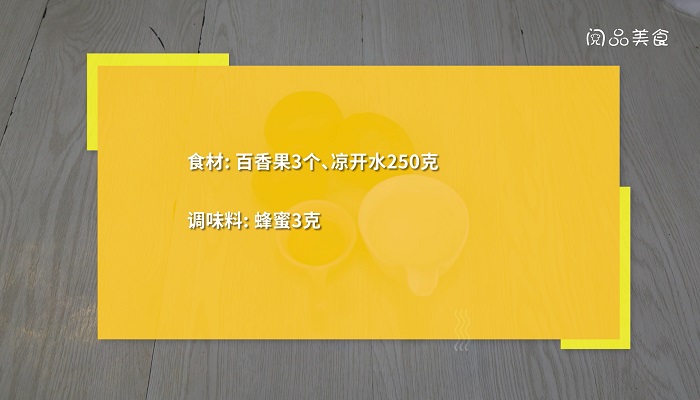 阅品美食

食材: 百香果3个、凉开水250克

调味料: 蜂蜜3克